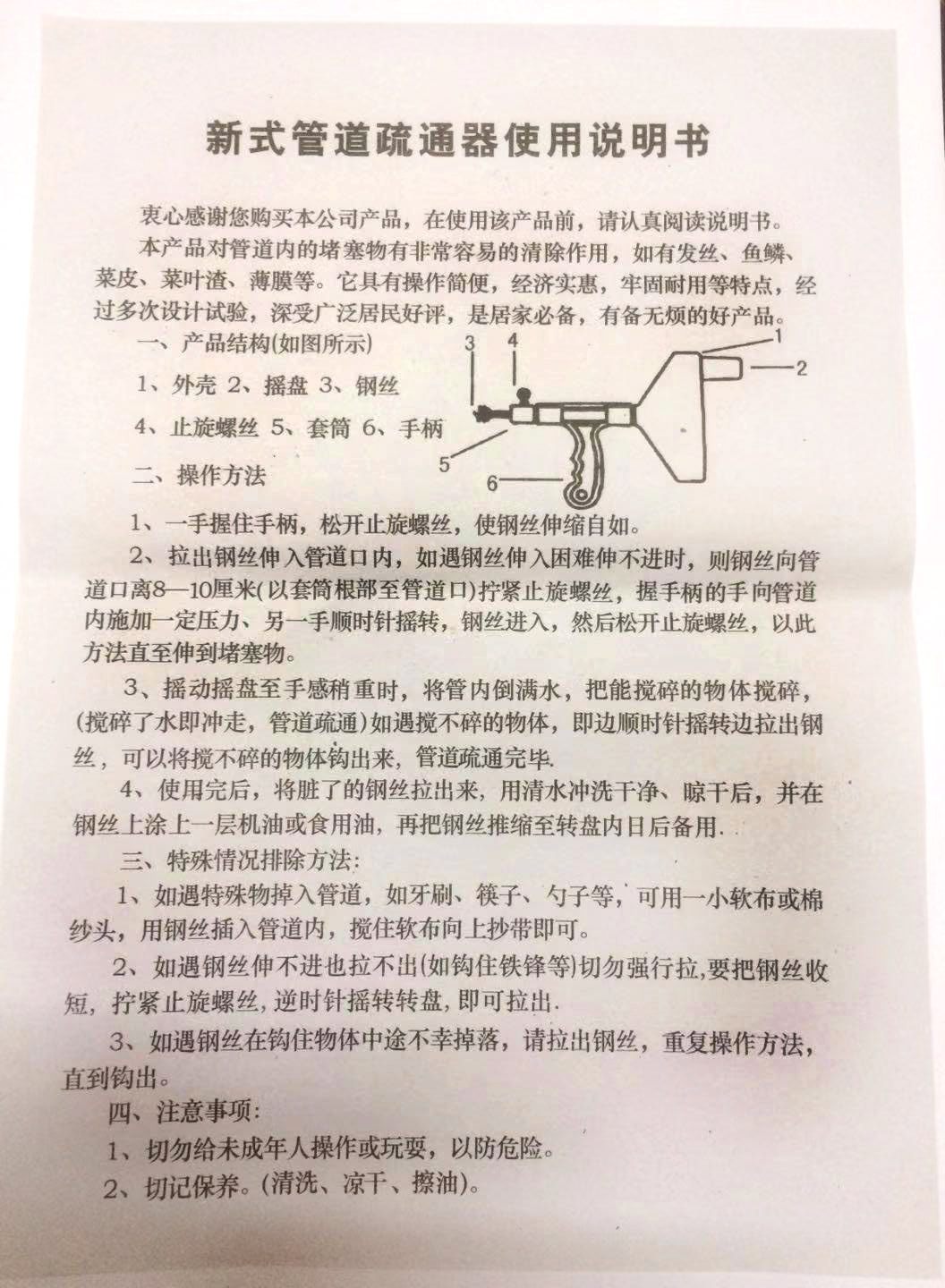 新式管道疏通器使用说明书

衷心感谢您购买本公司产品，在使用该产品前，请认真阅读说明书。

本产品对管道内的堵塞物有非常容易的清除作用，如有发丝、鱼鳞、菜皮、菜叶渣、薄膜等。它具有操作简便，经济实惠，牢固耐用等特点，经过多次设计试验，深受广泛居民好评，是居家必备，有备无烦的好产品。

一、产品结构(如图所示)

1、外壳 2、摇盘 3、钢丝

4、止旋螺丝 5、套筒 6、手柄

3 4 1 2 5 6

二、操作方法

1、一手握住手柄，松开止旋螺丝，使钢丝伸缩自如。

2、拉出钢丝伸入管道口内，如遇钢丝伸入困难伸不进时，则钢丝向管道口离8—10厘米(以套筒根部至管道口)拧紧止旋螺丝，握手柄的手向管道内施加一定压力、另一手顺时针摇转，钢丝进入，然后松开止旋螺丝，以此方法直至伸到堵塞物。

3、摇动摇盘至手感稍重时，将管内倒满水，把能搅碎的物体搅碎，(搅碎了水即冲走，管道疏通)如遇搅不碎的物体，即边顺时针摇转边拉出钢丝，可以将搅不碎的物体钩出来，管道疏通完毕.

4、使用完后，将脏了的钢丝拉出来，用清水冲洗干净、晾干后，并在钢丝上涂上一层机油或食用油，再把钢丝推缩至转盘内日后备用.

三、特殊情况排除方法:

1、如遇特殊物掉入管道，如牙刷、筷子、勺子等，可用一小软布或棉纱头，用钢丝插入管道内，搅住软布向上抄带即可。

2、如遇钢丝伸不进也拉不出(如钩住铁锋等)切勿强行拉,要把钢丝收短，拧紧止旋螺丝，逆时针摇转转盘，即可拉出.

3、如遇钢丝在钩住物体中途不幸掉落，请拉出钢丝，重复操作方法，直到钩出。

四、注意事项:

1、切勿给未成年人操作或玩耍，以防危险。

2、切记保养。(清洗、凉干、擦油)。